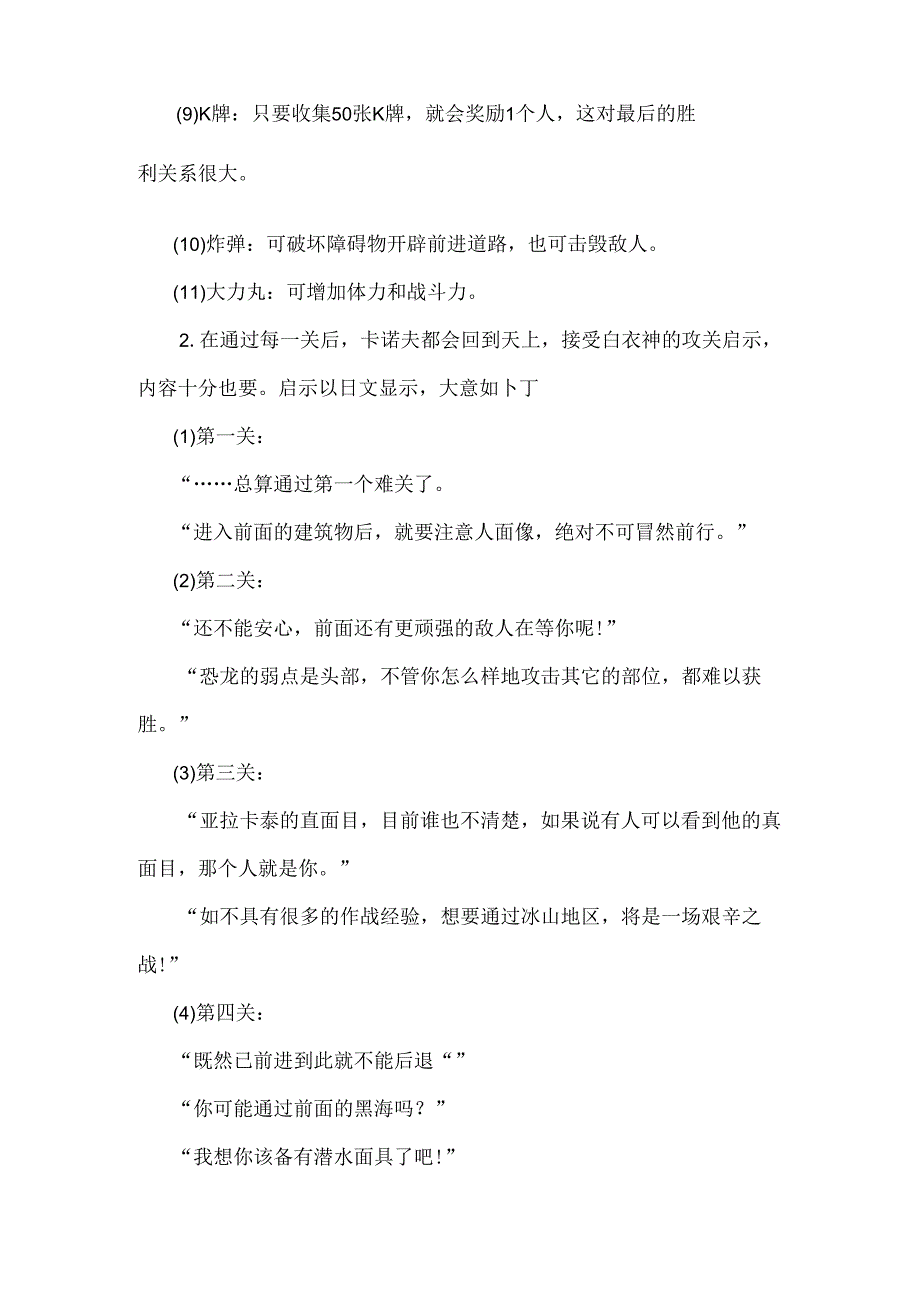 (9)K牌：只要收集50张K牌，就会奖励1个人，这对最后的胜利关系很大。

(10)炸弹：可破坏障碍物开辟前进道路，也可击毁敌人。

(11)大力丸：可增加体力和战斗力。

2. 在通过每一关后，卡诺夫都会回到天上，接受白衣神的攻关启示，内容十分也要。启示以日文显示，大意如卜丁

(1)第一关：

“……总算通过第一个难关了。

“进入前面的建筑物后，就要注意人面像，绝对不可冒然前行。”

(2)第二关：

“还不能安心，前面还有更顽强的敌人在等你呢！”

“恐龙的弱点是头部，不管你怎么样地攻击其它的部位，都难以获胜。”

(3)第三关：

“亚拉卡泰的直面目，目前谁也不清楚，如果说有人可以看到他的真面目，那个人就是你。”

“如不具有很多的作战经验，想要通过冰山地区，将是一场艰辛之战！”

(4)第四关：

“既然已前进到此就不能后退“”

“你可能通过前面的黑海吗？”

“我想你该备有潜水面具了吧！”